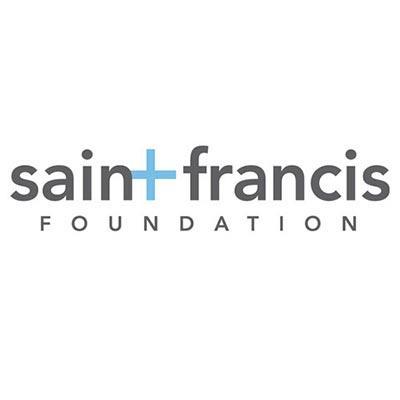 saint francis
FOUNDATION